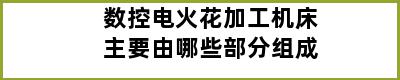 数控电火花加工机床
主要由哪些部分组成